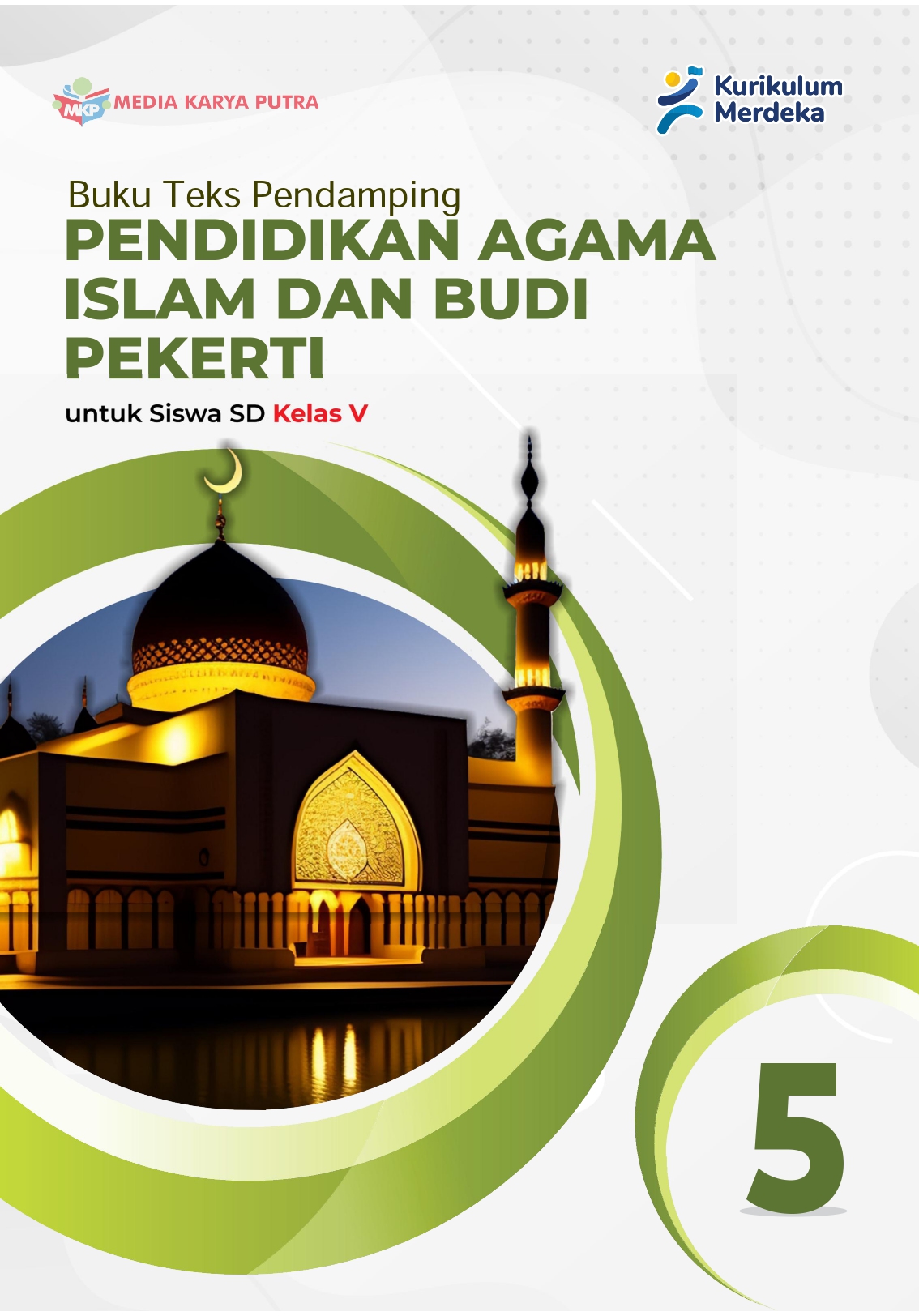 MKP MEDIA KARYA PUTRA

Kurikulum
Merdeka

Buku Teks Pendamping
PENDIDIKAN AGAMA ISLAM DAN BUDI PEKERTI

untuk Siswa SD Kelas V

5